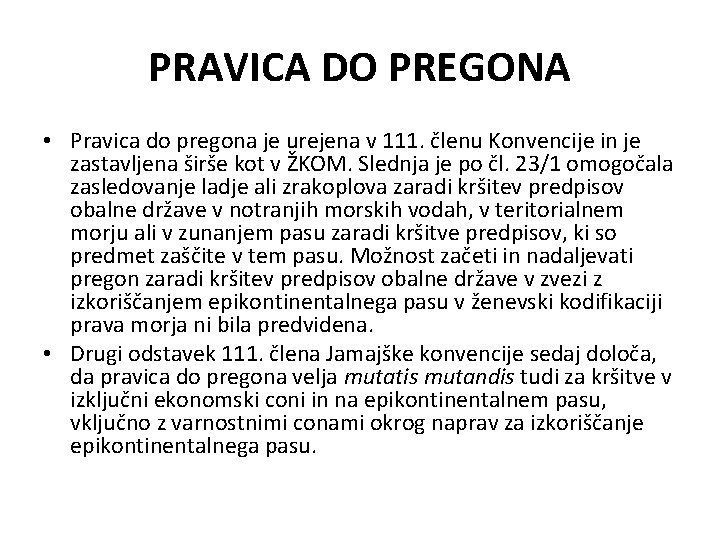 PRAVICA DO PREGONA

• Pravica do pregona je urejena v 111. členu Konvencije in je zastavljena širše kot v ŽKOM. Slednja je po čl. 23/1 omogočala zasledovanje ladje ali zrakoplova zaradi kršitev predpisov obalne države v notranjih morskih vodah, v teritorialnem morju ali v zunanjem pasu zaradi kršitve predpisov, ki so predmet zaščite v tem pasu. Možnost začeti in nadaljevati pregon zaradi kršitev predpisov obalne države v zvezi z izkoriščanjem epikontinentalnega pasu v ženevski kodifikaciji prava morja ni bila predvidena.
• Drugi odstavek 111. člena Jamajške konvencije sedaj določa, da pravica do pregona velja mutatis mutandis tudi za kršitve v izključni ekonomski coni in na epikontinentalnem pasu, vključno z varnostnimi conami okrog naprav za izkoriščanje epikontinentalnega pasu.